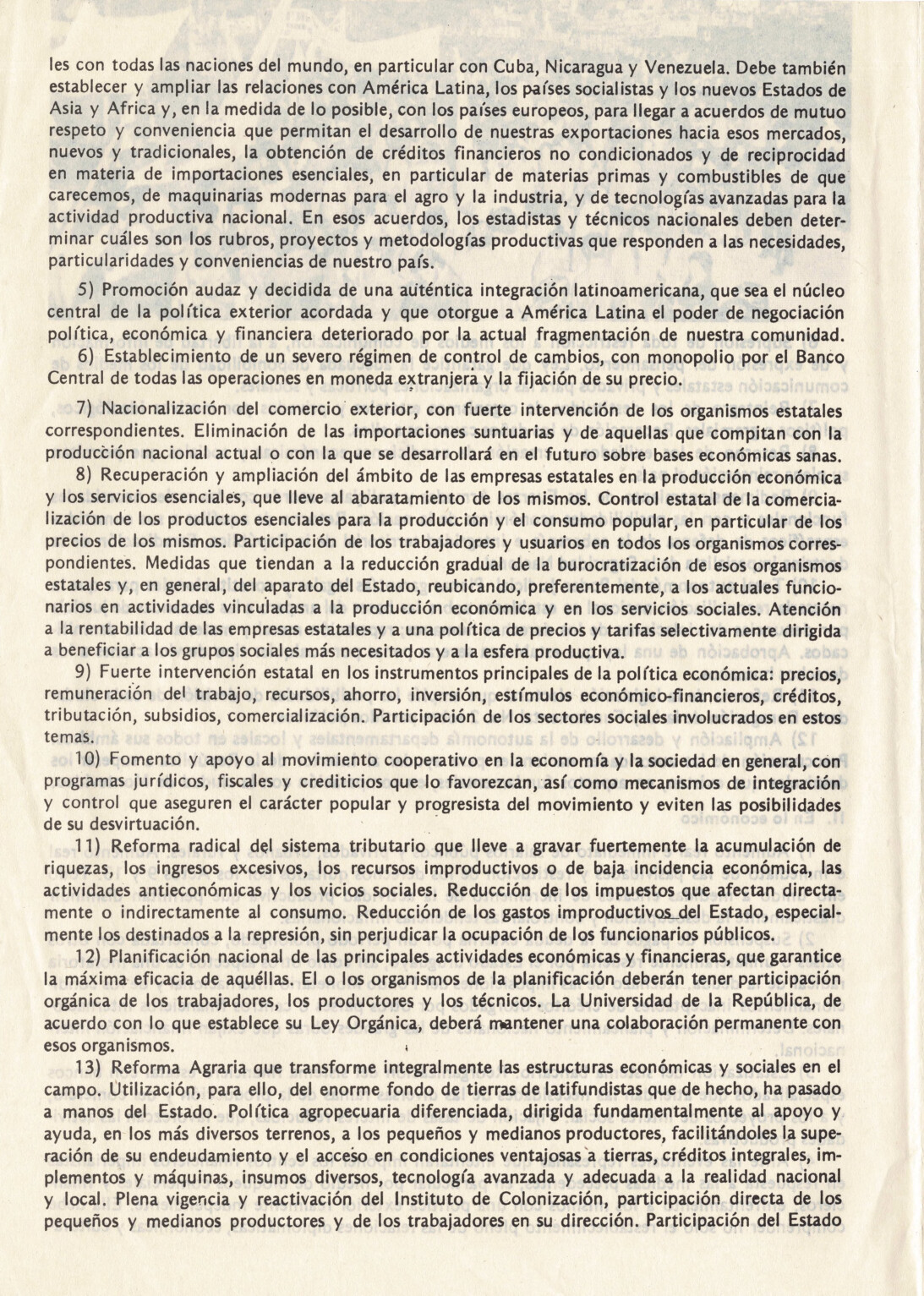 les con todas las naciones del mundo, en particular con Cuba, Nicaragua y Venezuela. Debe también establecer y ampliar las relaciones con América Latina, los países socialistas y los nuevos Estados de Asia y Africa y, en la medida de lo posible, con los países europeos, para llegar a acuerdos de mutuo respeto y conveniencia que permitan el desarrollo de nuestras exportaciones hacia esos mercados, nuevos y tradicionales, la obtención de créditos financieros no condicionados y de reciprocidad en materia de importaciones esenciales, en particular de materias primas y combustibles de que carecemos, de maquinarias modernas para el agro y la industria, y de tecnologías avanzadas para la actividad productiva nacional. En esos acuerdos, los estadistas y técnicos nacionales deben determinar cuáles son los rubros, proyectos y metodologías productivas que responden a las necesidades, particularidades y conveniencias de nuestro país.

5) Promoción audaz y decidida de una auténtica integración latinoamericana, que sea el núcleo central de la política exterior acordada y que otorgue a América Latina el poder de negociación política, económica y financiera deteriorado por la actual fragmentación de nuestra comunidad.

6) Establecimiento de un severo régimen de control de cambios, con monopolio por el Banco Central de todas las operaciones en moneda extranjera y la fijación de su precio.

7) Nacionalización del comercio exterior, con fuerte intervención de los organismos estatales correspondientes. Eliminación de las importaciones suntuarias y de aquellas que compitan con la producción nacional actual o con la que se desarrollará en el futuro sobre bases económicas sanas.

8) Recuperación y ampliación del ámbito de las empresas estatales en la producción económica y los servicios esenciales, que lleve al abaratamiento de los mismos. Control estatal de la comercialización de los productos esenciales para la producción y el consumo popular, en particular de los precios de los mismos. Participación de los trabajadores y usuarios en todos los organismos correspondientes. Medidas que tiendan a la reducción gradual de la burocratización de esos organismos estatales y, en general, del aparato del Estado, reubicando, preferentemente, a los actuales funcionarios en actividades vinculadas a la producción económica y en los servicios sociales. Atención a la rentabilidad de las empresas estatales y a una política de precios y tarifas selectivamente dirigida a beneficiar a los grupos sociales más necesitados y a la esfera productiva.

9) Fuerte intervención estatal en los instrumentos principales de la política económica: precios, remuneración del trabajo, recursos, ahorro, inversión, estímulos económico-financieros, créditos, tributación, subsidios, comercialización. Participación de los sectores sociales involucrados en estos temas.

10) Fomento y apoyo al movimiento cooperativo en la economía y la sociedad en general, con programas jurídicos, fiscales y crediticios que lo favorezcan, así como mecanismos de integración y control que aseguren el carácter popular y progresista del movimiento y eviten las posibilidades de su desvirtuación.

11) Reforma radical del sistema tributario que lleve a gravar fuertemente la acumulación de riquezas, los ingresos excesivos, los recursos improductivos o de baja incidencia económica, las actividades antieconómicas y los vicios sociales. Reducción de los impuestos que afectan directamente o indirectamente al consumo. Reducción de los gastos improductivos del Estado, especialmente los destinados a la represión, sin perjudicar la ocupación de los funcionarios públicos.

12) Planificación nacional de las principales actividades económicas y financieras, que garantice la máxima eficacia de aquéllas. El o los organismos de la planificación deberán tener participación orgánica de los trabajadores, los productores y los técnicos. La Universidad de la República, de acuerdo con lo que establece su Ley Orgánica, deberá mantener una colaboración permanente con esos organismos.

13) Reforma Agraria que transforme integralmente las estructuras económicas y sociales en el campo. Utilización, para ello, del enorme fondo de tierras de latifundistas que de hecho, ha pasado a manos del Estado. Política agropecuaria diferenciada, dirigida fundamentalmente al apoyo y ayuda, en los más diversos terrenos, a los pequeños y medianos productores, facilitándoles la superación de su endeudamiento y el acceso en condiciones ventajosas a tierras, créditos integrales, implementos y máquinas, insumos diversos, tecnología avanzada y adecuada a la realidad nacional y local. Plena vigencia y reactivación del Instituto de Colonización, participación directa de los pequeños y medianos productores y de los trabajadores en su dirección. Participación del Estado